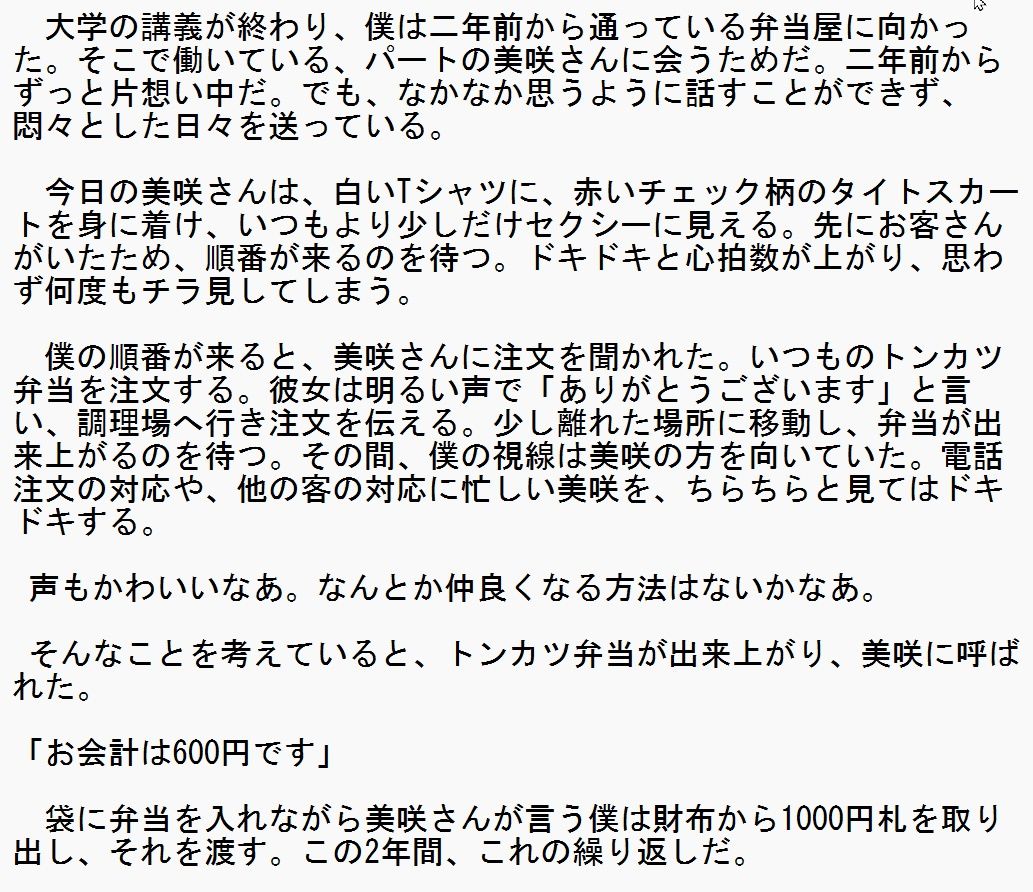 大学の講義が終わり、僕は二年前から通っている弁当屋に向かった。そこで働いている、パートの美咲さんに会うためだ。二年前からずっと片想い中だ。でも、なかなか思うように話すことができず、悶々とした日々を送っている。

今日の美咲さんは、白いTシャツに、赤いチェック柄のタイトスカートを身に着け、いつもより少しだけセクシーに見える。先にお客さんがいたため、順番が来るのを待つ。ドキドキと心拍数が上がり、思わず何度もチラ見してしまう。

僕の順番が来ると、美咲さんに注文を聞かれた。いつものトンカツ弁当を注文する。彼女は明るい声で「ありがとうございます」と言い、調理場へ行き注文を伝える。少し離れた場所に移動し、弁当が出来上がるのを待つ。その間、僕の視線は美咲の方を向いていた。電話注文の対応や、他の客の対応に忙しい美咲を、ちらちらと見てはドキドキする。

声もかわいいなあ。なんとか仲良くなる方法はないかなあ。

そんなことを考えていると、トンカツ弁当が出来上がり、美咲に呼ばれた。

「お会計は600円です」

袋に弁当を入れながら美咲さんが言う僕は財布から1000円札を取り出し、それを渡す。この2年間、これの繰り返しだ。